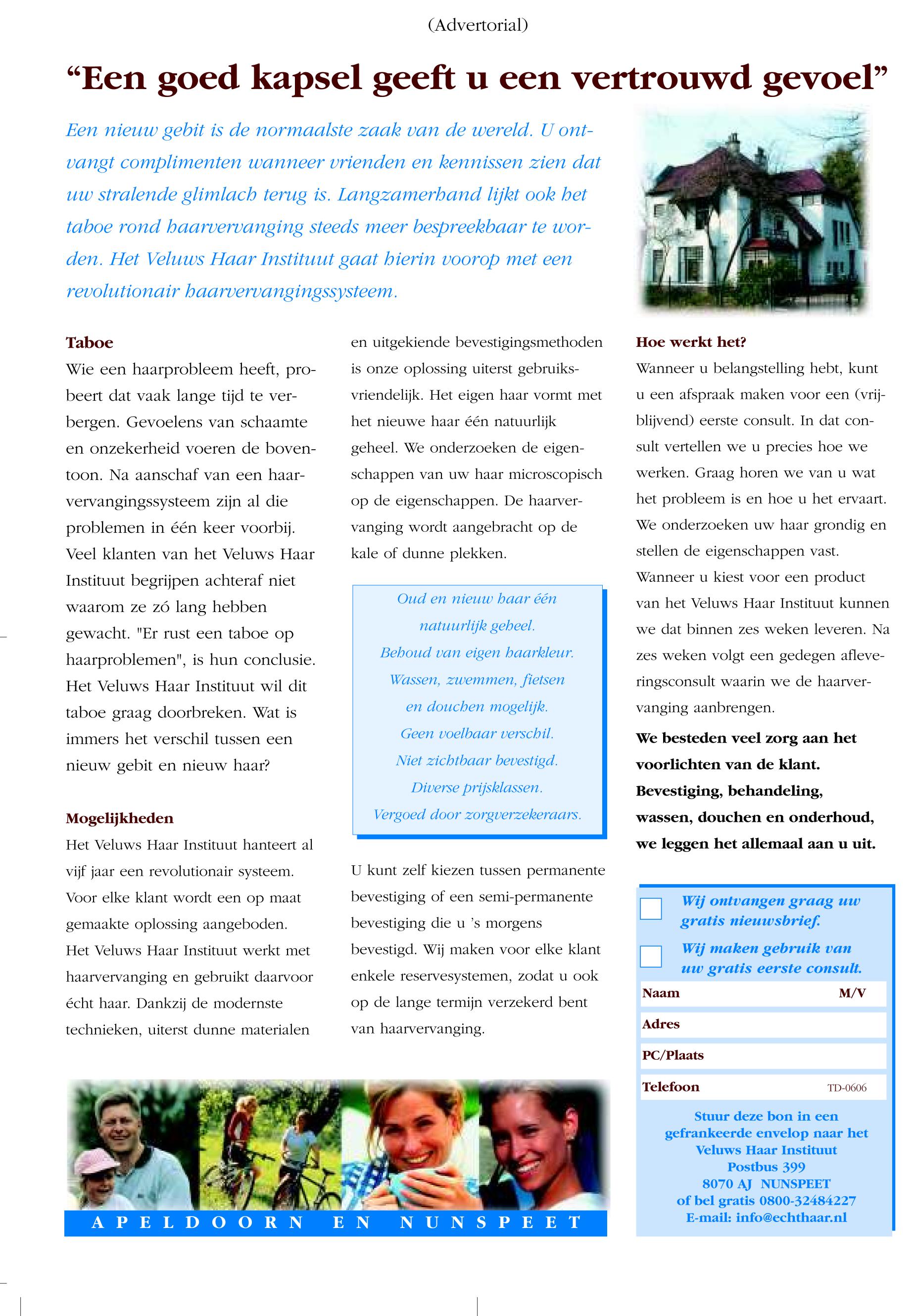 (Advertorial)

“Een goed kapsel geeft u een vertrouwd gevoel”

Een nieuw gebit is de normaalste zaak van de wereld. U ontvangt complimenten wanneer vrienden en kennissen zien dat uw stralende glimlach terug is. Langzamerhand lijkt ook het taboe rond haarvervanging steeds meer bespreekbaar te worden. Het Veluws Haar Instituut gaat hierin voorop met een revolutionair haarvervangingssysteem.

Taboe
Wie een haarprobleem heeft, probeert dat vaak lange tijd te verbergen. Gevoelens van schaamte en onzekerheid voeren de boventoon. Na aanschaf van een haarvervangingssysteem zijn al die problemen in één keer voorbij. Veel klanten van het Veluws Haar Instituut begrijpen achteraf niet waarom ze zó lang hebben gewacht. "Er rust een taboe op haarproblemen", is hun conclusie. Het Veluws Haar Instituut wil dit taboe graag doorbreken. Wat is immers het verschil tussen een nieuw gebit en nieuw haar?

Mogelijkheden
Het Veluws Haar Instituut hanteert al vijf jaar een revolutionair systeem. Voor elke klant wordt een op maat gemaakte oplossing aangeboden. Het Veluws Haar Instituut werkt met haarvervanging en gebruikt daarvoor écht haar. Dankzij de modernste technieken, uiterst dunne materialen en uitgekiende bevestigingsmethoden is onze oplossing uiterst gebruiksvriendelijk. Het eigen haar vormt met het nieuwe haar één natuurlijk geheel. We onderzoeken de eigenschappen van uw haar microscopisch op de eigenschappen. De haarvervanging wordt aangebracht op de kale of dunne plekken.

Oud en nieuw haar één natuurlijk geheel.
Behoud van eigen haarkleur.
Wassen, zwemmen, fietsen en douchen mogelijk.
Geen voelbaar verschil.
Niet zichtbaar bevestigd.
Diverse prijsklassen.
Vergoed door zorgverzekeraars.

U kunt zelf kiezen tussen permanente bevestiging of een semi-permanente bevestiging die u ’s morgens bevestigd. Wij maken voor elke klant enkele reservesystemen, zodat u ook op de lange termijn verzekerd bent van haarvervanging.

Hoe werkt het?
Wanneer u belangstelling hebt, kunt u een afspraak maken voor een (vrijblijvend) eerste consult. In dat consult vertellen we u precies hoe we werken. Graag horen we van u wat het probleem is en hoe u het ervaart. We onderzoeken uw haar grondig en stellen de eigenschappen vast. Wanneer u kiest voor een product van het Veluws Haar Instituut kunnen we dat binnen zes weken leveren. Na zes weken volgt een gedegen afleveringsconsult waarin we de haarvervanging aanbrengen.

We besteden veel zorg aan het voorlichten van de klant. Bevestiging, behandeling, wassen, douchen en onderhoud, we leggen het allemaal aan u uit.

Wij ontvangen graag uw gratis nieuwsbrief.
Wij maken gebruik van uw gratis eerste consult.
Naam M/V
Adres
PC/Plaats
Telefoon TD-0606
Stuur deze bon in een gefrankeerde envelop naar het Veluws Haar Instituut Postbus 399 8070 AJ NUNSPEET of bel gratis 0800-32484227 E-mail: info@echthaar.nl

APELDOORN EN NUNSPEET